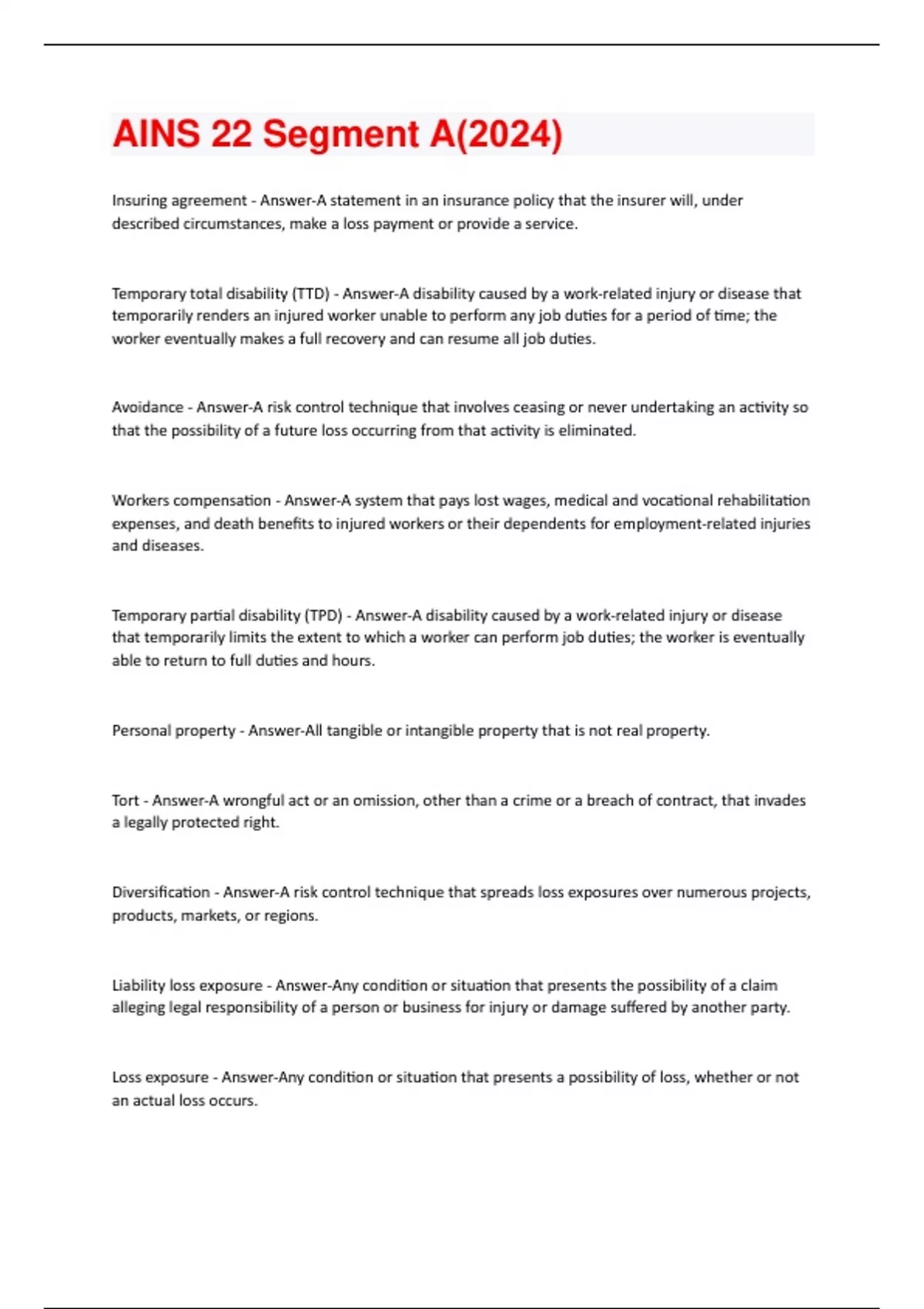 AINS 22 Segment A(2024)

Insuring agreement - Answer-A statement in an insurance policy that the insurer will, under described circumstances, make a loss payment or provide a service.

Temporary total disability (TTD) - Answer-A disability caused by a work-related injury or disease that temporarily renders an injured worker unable to perform any job duties for a period of time; the worker eventually makes a full recovery and can resume all job duties.

Avoidance - Answer-A risk control technique that involves ceasing or never undertaking an activity so that the possibility of a future loss occurring from that activity is eliminated.

Workers compensation - Answer-A system that pays lost wages, medical and vocational rehabilitation expenses, and death benefits to injured workers or their dependents for employment-related injuries and diseases.

Temporary partial disability (TPD) - Answer-A disability caused by a work-related injury or disease that temporarily limits the extent to which a worker can perform job duties; the worker is eventually able to return to full duties and hours.

Personal property - Answer-All tangible or intangible property that is not real property.

Tort - Answer-A wrongful act or an omission, other than a crime or a breach of contract, that invades a legally protected right.

Diversification - Answer-A risk control technique that spreads loss exposures over numerous projects, products, markets, or regions.

Liability loss exposure - Answer-Any condition or situation that presents the possibility of a claim alleging legal responsibility of a person or business for injury or damage suffered by another party.

Loss exposure - Answer-Any condition or situation that presents a possibility of loss, whether or not an actual loss occurs.